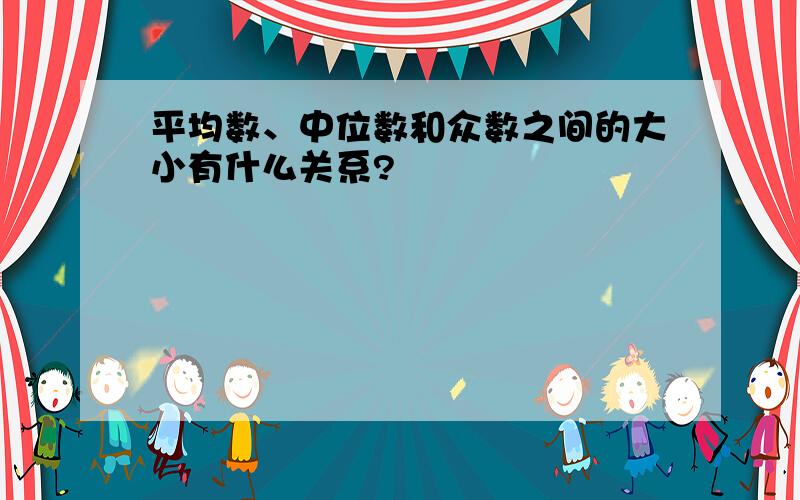 平均数、中位数和众数之间的大小有什么关系?